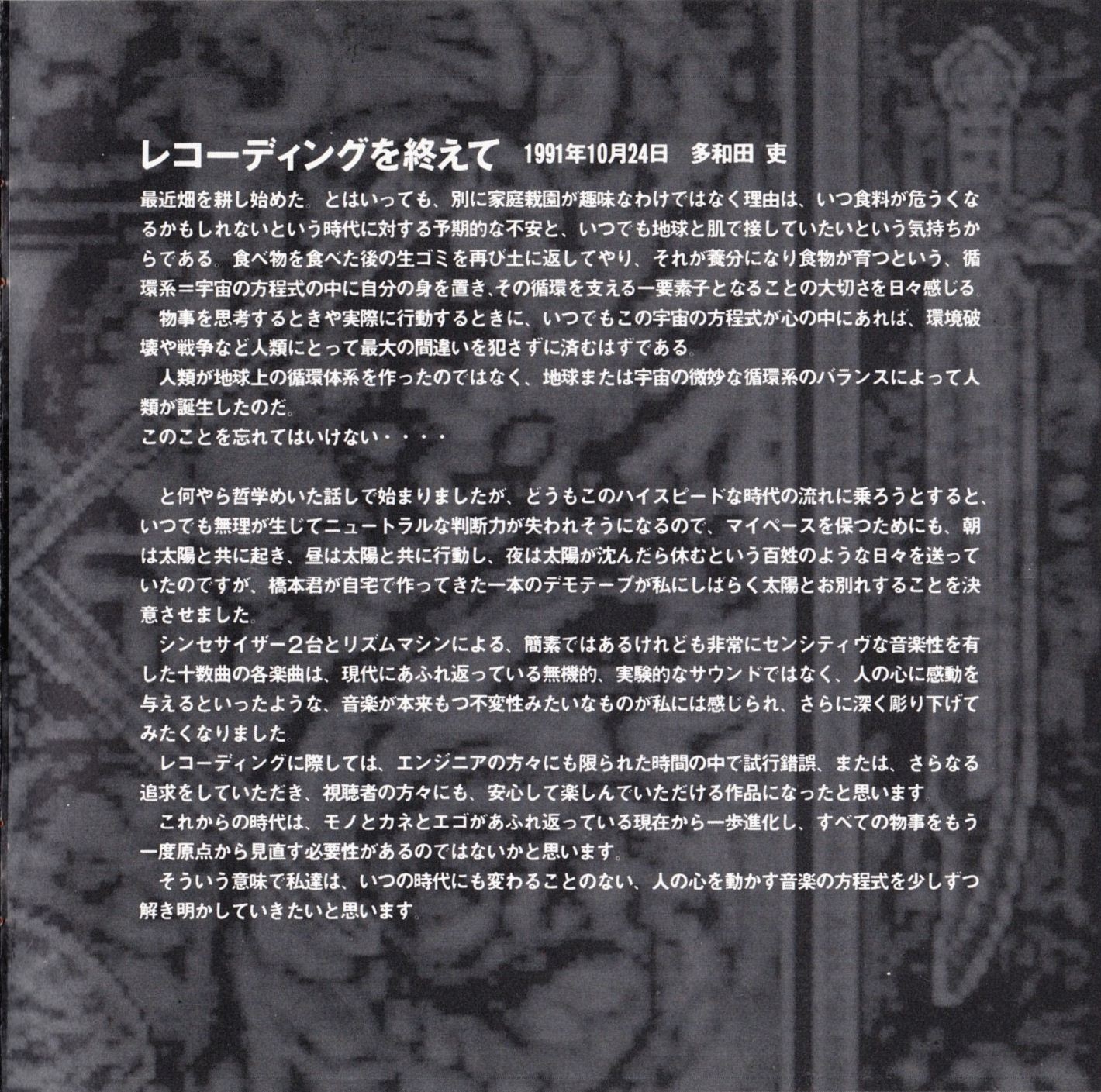 レコーディングを終えて 1991年10月24日 多和田 吏

最近畑を耕し始めた。とはいっても、別に家庭栽園が趣味なわけではなく理由は、いつ食料が危うくなるかもしれないという時代に対する予期的な不安と、いつでも地球と肌で接していたいという気持ちからである。食べ物を食べた後の生ゴミを再び土に返してやり、それが養分になり食物が育つという、循環系＝宇宙の方程式の中に自分の身を置き、その循環を支える一要素子となることの大切さを日々感じる。

物事を思考するときや実際に行動するときに、いつでもこの宇宙の方程式が心の中にあれば、環境破壊や戦争など人類にとって最大の間違いを犯さずに済むはずである。

人類が地球上の循環体系を作ったのではなく、地球または宇宙の微妙な循環系のバランスによって人類が誕生したのだ。

このことを忘れてはいけない・・・・

と何やら哲学めいた話しで始まりましたが、どうもこのハイスピードな時代の流れに乗ろうとすると、いつでも無理が生じてニュートラルな判断力が失われそうになるので、マイペースを保つためにも、朝は太陽と共に起き、昼は太陽と共に行動し、夜は太陽が沈んだら休むという百姓のような日々を送っていたのですが、橋本君が自宅で作ってきた一本のデモテープが私にしばらく太陽とお別れすることを決意させました。

シンセサイザー2台とリズムマシンによる、簡素ではあるけれども非常にセンシティヴな音楽性を有した十数曲の各楽曲は、現代にあふれ返っている無機的、実験的なサウンドではなく、人の心に感動を与えるといったような、音楽が本来もつ不変性みたいなものが私には感じられ、さらに深く彫り下げてみたくなりました。

レコーディングに際しては、エンジニアの方々にも限られた時間の中で試行錯誤、または、さらなる追求をしていただき、視聴者の方々にも、安心して楽しんでいただける作品になったと思います。

これからの時代は、モノとカネとエゴがあふれ返っている現在から一歩進化し、すべての物事をもう一度原点から見直す必要性があるのではないかと思います。

そういう意味で私達は、いつの時代にも変わることのない、人の心を動かす音楽の方程式を少しずつ解き明かしていきたいと思います。